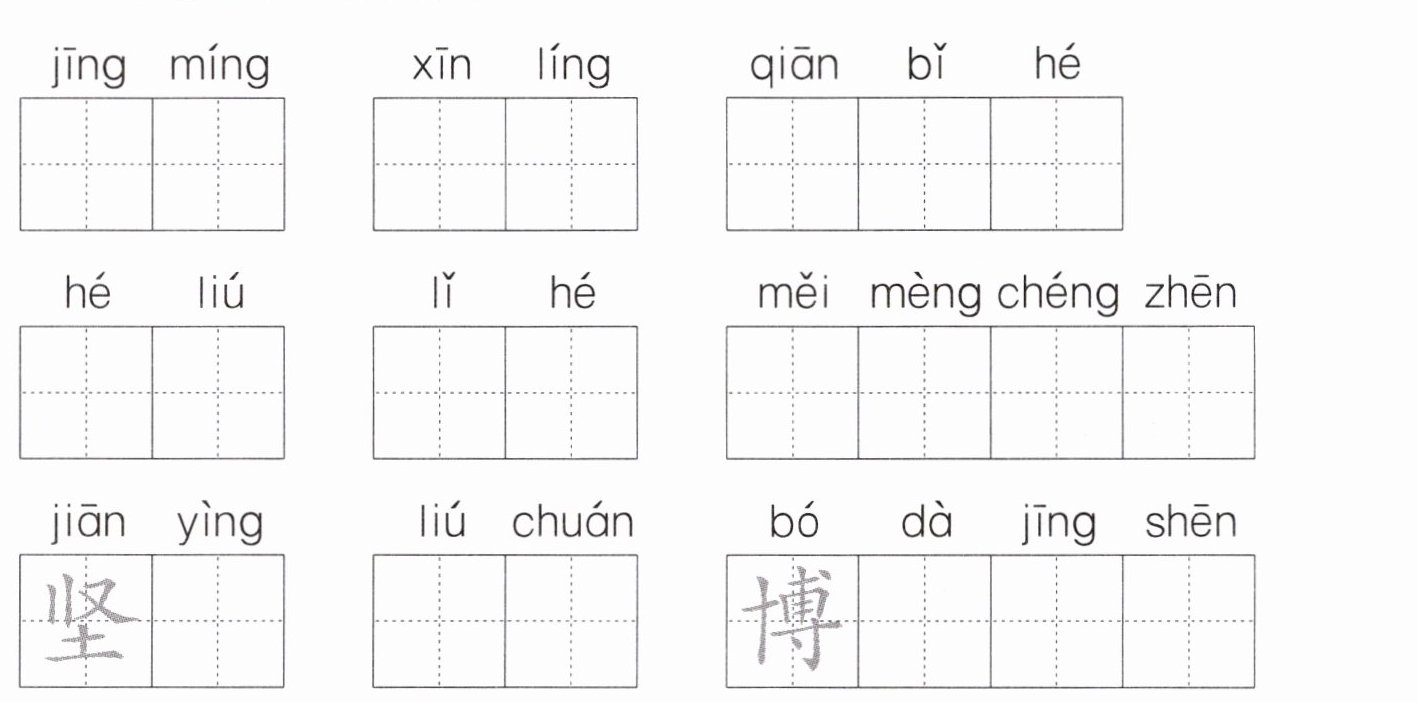 jīng míng

xīn líng

qiān bǐ hé

hé liú

lǐ hé

měi mèng chéng zhēn

jiān yìng
坚

liú chuán

bó dà jīng shēn
博